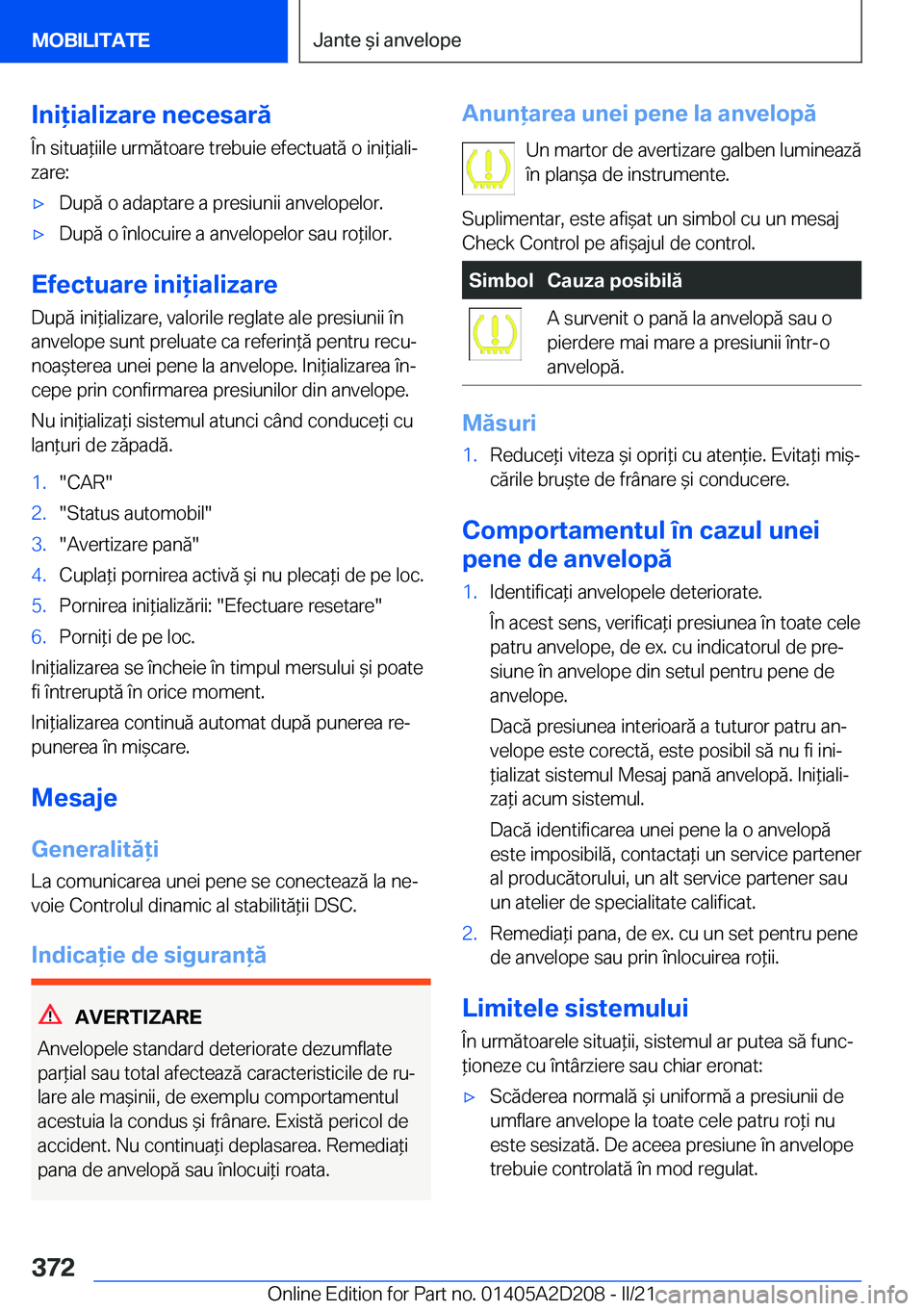 MOBILITATE

Jante și anvelope

Inițializare necesară

În situațiile următoare trebuie efectuată o inițializare:

▷ După o adaptare a presiunii anvelopelor.

▷ După o înlocuire a anvelopelor sau roților.

Efectuare inițializare

După inițializare, valorile reglate ale presiunii în anvelope sunt preluate ca referință pentru recunoașterea unei pene la anvelope. Inițializarea începe prin confirmarea presiunilor din anvelope.

Nu inițializați sistemul atunci când conduceți cu lanțuri de zăpadă.

1. "CAR"

2. "Status automobil"

3. "Avertizare pană"

4. Cuplați pornirea activă și nu plecați de pe loc.

5. Pornirea inițializării: "Efectuare resetare"

6. Porniți de pe loc.

Inițializarea se încheie în timpul mersului și poate fi întreruptă în orice moment.

Inițializarea continuă automat după punerea repunerea în mișcare.

Mesaje

Generalități

La comunicarea unei pene se conectează la nevoie Controlul dinamic al stabilității DSC.

Indicație de siguranță

AVERTIZARE

Anvelopele standard deteriorate dezumflate parțial sau total afectează caracteristicile de rulare ale mașinii, de exemplu comportamentul acestuia la condus și frânare. Există pericol de accident. Nu continuați deplasarea. Remediați pana de anvelopă sau înlocuiți roata.

Anunțarea unei pene la anvelopă

Un martor de avertizare galben luminează în planșa de instrumente.

Suplimentar, este afișat un simbol cu un mesaj Check Control pe afișajul de control.

| Simbol | Cauza posibilă |
|---|---|
| | A survenit o pană la anvelopă sau o pierdere mai mare a presiunii într-o anvelopă. |

Măsuri

1. Reduceți viteza și opriți cu atenție. Evitați mișcările bruște de frânare și conducere.

Comportamentul în cazul unei pene de anvelopă

1. Identificați anvelopele deteriorate.

În acest sens, verificați presiunea în toate cele patru anvelope, de ex. cu indicatorul de presiune în anvelope din setul pentru pene de anvelope.

Dacă presiunea interioară a tuturor patru anvelope este corectă, este posibil să nu fi inițializat sistemul Mesaj pană anvelopă. Inițializați acum sistemul.

Dacă identificarea unei pene la o anvelopă este imposibilă, contactați un service partener al producătorului, un alt service partener sau un atelier de specialitate calificat.

2. Remediați pana, de ex. cu un set pentru pene de anvelope sau prin înlocuirea roții.

Limitele sistemului

În următoarele situații, sistemul ar putea să funcționeze cu întârziere sau chiar eronat:

▷ Scăderea normală și uniformă a presiunii de umflare anvelope la toate cele patru roți nu este sesizată. De aceea presiune în anvelope trebuie controlată în mod regulat.

372

Online Edition for Part no. 01405A2D208 - II/21 carmanualsonline.info